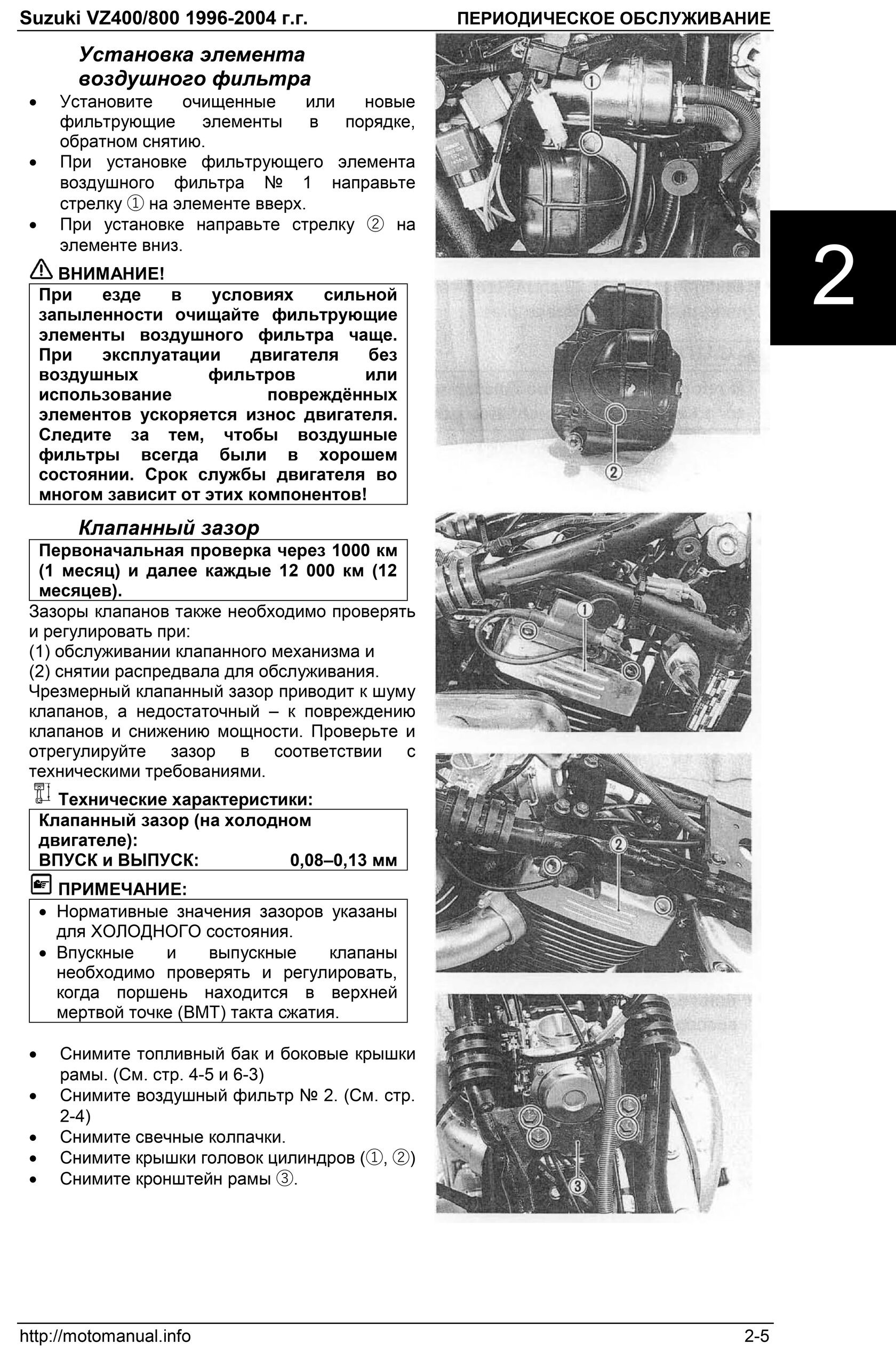 Suzuki VZ400/800 1996-2004 г.г.

ПЕРИОДИЧЕСКОЕ ОБСЛУЖИВАНИЕ

Установка элемента воздушного фильтра

• Установите очищенные или новые фильтрующие элементы в порядке, обратном снятию.
• При установке фильтрующего элемента воздушного фильтра № 1 направьте стрелку ① на элементе вверх.
• При установке направьте стрелку ② на элементе вниз.

ВНИМАНИЕ!

При езде в условиях сильной запыленности очищайте фильтрующие элементы воздушного фильтра чаще. При эксплуатации двигателя без воздушных фильтров или использование повреждённых элементов ускоряется износ двигателя. Следите за тем, чтобы воздушные фильтры всегда были в хорошем состоянии. Срок службы двигателя во многом зависит от этих компонентов!

Клапанный зазор

Первоначальная проверка через 1000 км (1 месяц) и далее каждые 12 000 км (12 месяцев).

Зазоры клапанов также необходимо проверять и регулировать при:
(1) обслуживании клапанного механизма и
(2) снятии распредвала для обслуживания.
Чрезмерный клапанный зазор приводит к шуму клапанов, а недостаточный – к повреждению клапанов и снижению мощности. Проверьте и отрегулируйте зазор в соответствии с техническими требованиями.

Технические характеристики:

Клапанный зазор (на холодном двигателе):
ВПУСК и ВЫПУСК: 0,08–0,13 мм

ПРИМЕЧАНИЕ:

• Нормативные значения зазоров указаны для ХОЛОДНОГО состояния.
• Впускные и выпускные клапаны необходимо проверять и регулировать, когда поршень находится в верхней мертвой точке (ВМТ) такта сжатия.

• Снимите топливный бак и боковые крышки рамы. (См. стр. 4-5 и 6-3)
• Снимите воздушный фильтр № 2. (См. стр. 2-4)
• Снимите свечные колпачки.
• Снимите крышки головок цилиндров (①, ②)
• Снимите кронштейн рамы ③.

①
②
①
②
③

2

http://motomanual.info

2-5